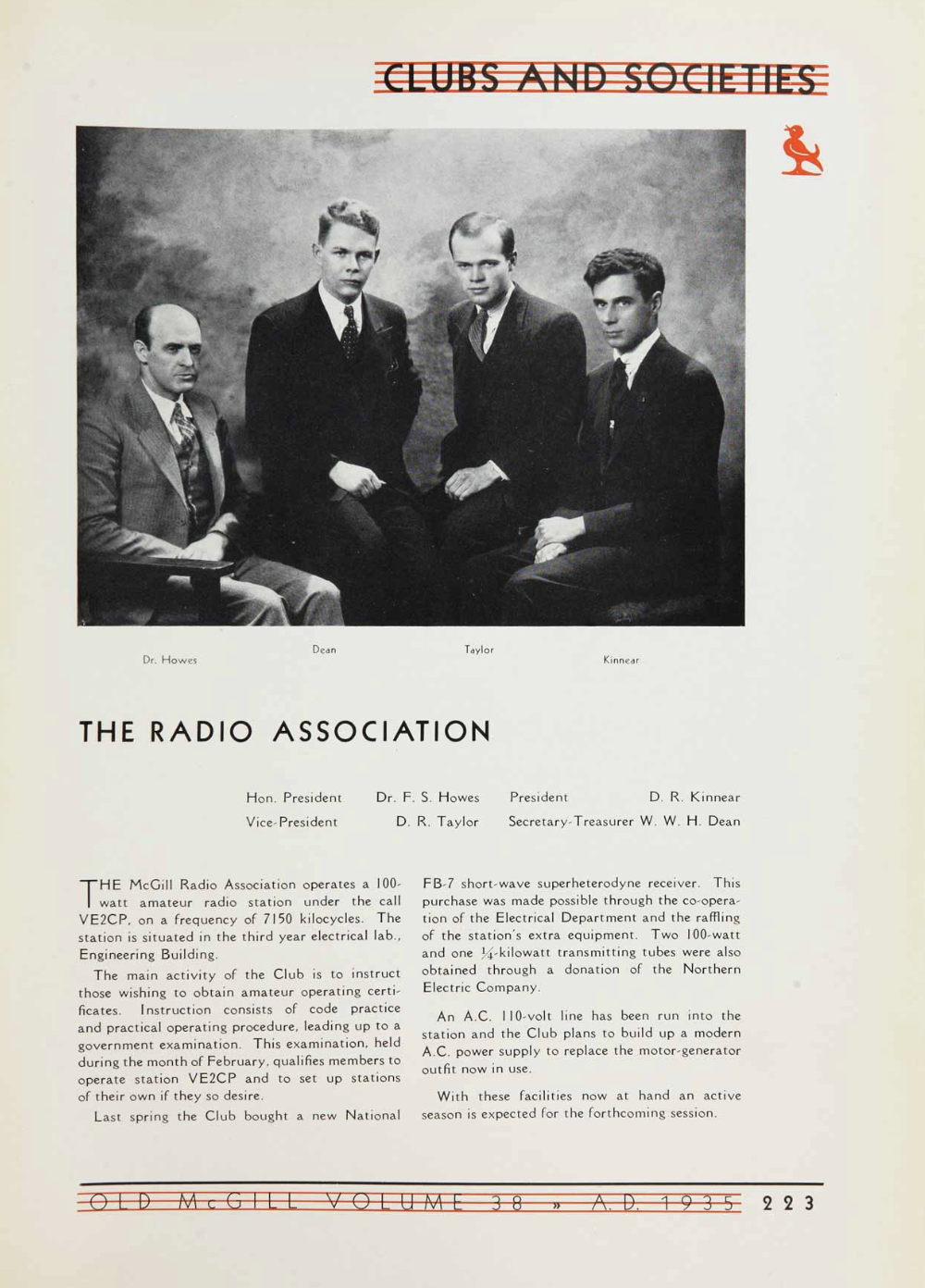 CLUBS AND SOCIETIES

Dr. Howes

Dean

Taylor

Kinnear

THE RADIO ASSOCIATION

Hon. President Dr. F. S. Howes
Vice-President D. R. Taylor
President D. R. Kinnear
Secretary-Treasurer W. W. H. Dean

THE McGill Radio Association operates a 100-watt amateur radio station under the call VE2CP, on a frequency of 7150 kilocycles. The station is situated in the third year electrical lab., Engineering Building.

The main activity of the Club is to instruct those wishing to obtain amateur operating certificates. Instruction consists of code practice and practical operating procedure, leading up to a government examination. This examination, held during the month of February, qualifies members to operate station VE2CP and to set up stations of their own if they so desire.

Last spring the Club bought a new National FB-7 short-wave superheterodyne receiver. This purchase was made possible through the co-operation of the Electrical Department and the raffling of the station's extra equipment. Two 100-watt and one $\frac{1}{4}$-kilowatt transmitting tubes were also obtained through a donation of the Northern Electric Company.

An A.C. 110-volt line has been run into the station and the Club plans to build up a modern A.C. power supply to replace the motor-generator outfit now in use.

With these facilities now at hand an active season is expected for the forthcoming session.

OLD McGILL VOLUME 38 » A.D. 1935 223